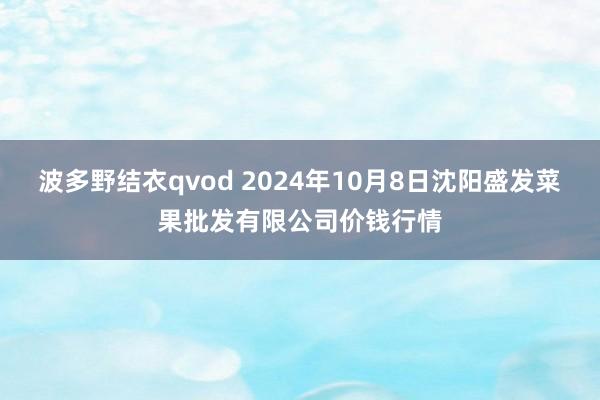 波多野结衣qvod 2024年10月8日沈阳盛发菜果批发有限公司价钱行情